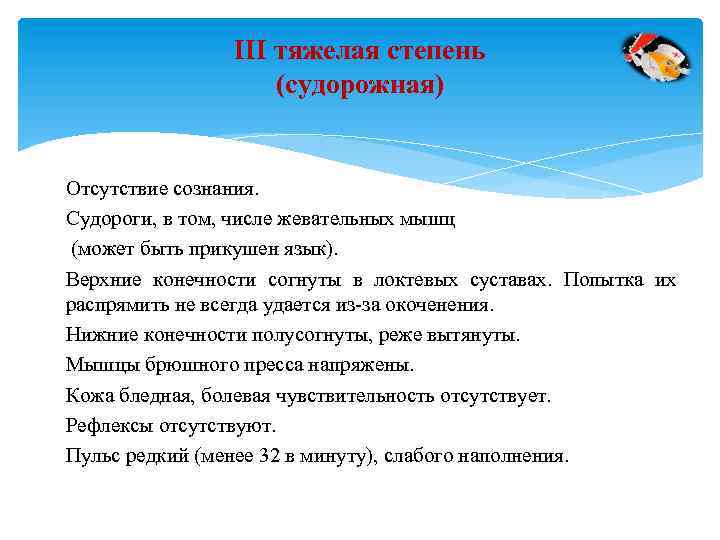 III тяжелая степень
(судорожная)

Отсутствие сознания.

Судороги, в том, числе жевательных мышц
(может быть прикушен язык).

Верхние конечности согнуты в локтевых суставах. Попытка их распрямить не всегда удается из-за окоченения.

Нижние конечности полусогнуты, реже вытянуты.

Мышцы брюшного пресса напряжены.

Кожа бледная, болевая чувствительность отсутствует.

Рефлексы отсутствуют.

Пульс редкий (менее 32 в минуту), слабого наполнения.